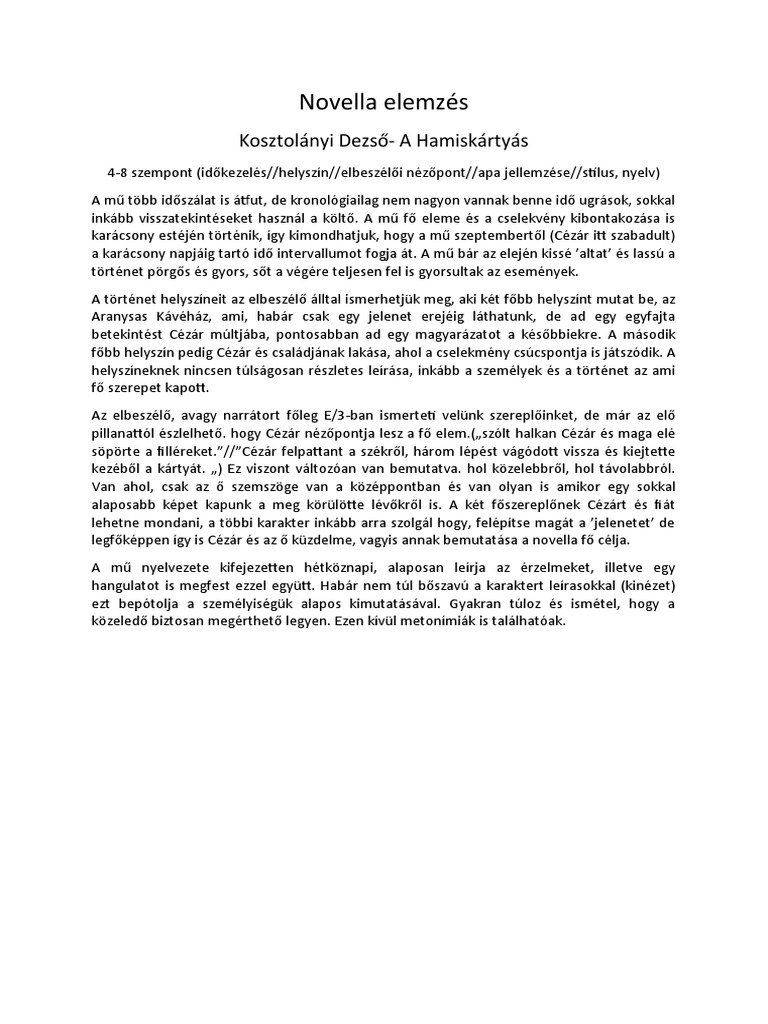 Novella elemzés

Kosztolányi Dezső- A Hamiskártyás

4-8 szempont (időkezelés//helyszín//elbeszélői nézőpont//apa jellemzése//stílus, nyelv)

A mű több időszálat is átfut, de kronológiailag nem nagyon vannak benne idő ugrások, sokkal inkább visszatekintéseket használ a költő. A mű fő eleme és a cselekvény kibontakozása is karácsony estéjén történik, így kimondhatjuk, hogy a mű szeptembertől (Cézár itt szabadult) a karácsony napjáig tartó idő intervallumot fogja át. A mű bár az elején kissé 'altat' és lassú a történet pörgős és gyors, sőt a végére teljesen fel is gyorsultak az események.

A történet helyszíneit az elbeszélő álltal ismerhetjük meg, aki két főbb helyszínt mutat be, az Aranysas Kávéház, ami, habár csak egy jelenet erejéig láthatunk, de ad egy egyfajta betekintést Cézár múltjába, pontosabban ad egy magyarázatot a későbbiekre. A második főbb helyszín pedig Cézár és családjának lakása, ahol a cselekmény csúcspontja is játszódik. A helyszíneknek nincsen túlságosan részletes leírása, inkább a személyek és a történet az ami fő szerepet kapott.

Az elbeszélő, avagy narrátort főleg E/3-ban ismerteti velünk szereplőinket, de már az elő pillanattól észlelhető. hogy Cézár nézőpontja lesz a fő elem.(„szólt halkan Cézár és maga elé söpörte a filléreket."//"Cézár felpattant a székről, három lépést vágódott vissza és kiejtette kezéből a kártyát. „) Ez viszont változóan van bemutatva. hol közelebbről, hol távolabbról. Van ahol, csak az ő szemszöge van a középpontban és van olyan is amikor egy sokkal alaposabb képet kapunk a meg körülötte lévőkről is. A két főszereplőnek Cézárt és fiát lehetne mondani, a többi karakter inkább arra szolgál hogy, felépítse magát a 'jelenetet' de legfőképpen így is Cézár és az ő küzdelme, vagyis annak bemutatása a novella fő célja.

A mű nyelvezete kifejezetten hétköznapi, alaposan leírja az érzelmeket, illetve egy hangulatot is megfest ezzel együtt. Habár nem túl bőszavú a karaktert leírasokkal (kinézet) ezt bepótolja a személyiségük alapos kimutatásával. Gyakran túloz és ismétel, hogy a közeledő biztosan megérthető legyen. Ezen kívül metonímiák is találhatóak.